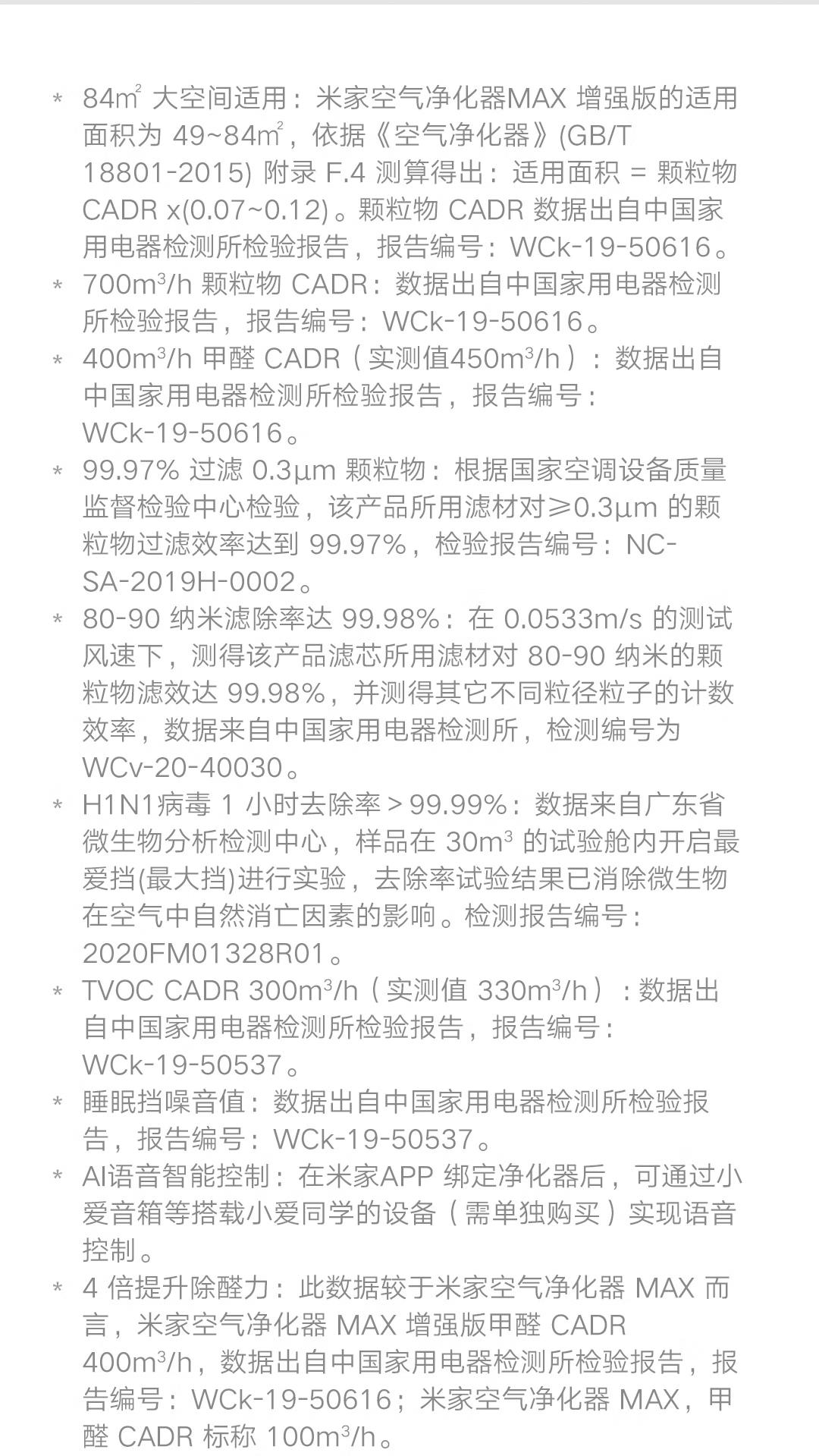 * 84㎡ 大空间适用：米家空气净化器MAX 增强版的适用面积为 49~84㎡，依据《空气净化器》(GB/T 18801-2015) 附录 F.4 测算得出：适用面积 = 颗粒物 CADR x(0.07~0.12)。颗粒物 CADR 数据出自中国家用电器检测所检验报告，报告编号：WCk-19-50616。
* 700m³/h 颗粒物 CADR：数据出自中国家用电器检测所检验报告，报告编号：WCk-19-50616。
* 400m³/h 甲醛 CADR（实测值450m³/h）：数据出自中国家用电器检测所检验报告，报告编号：WCk-19-50616。
* 99.97% 过滤 0.3μm 颗粒物：根据国家空调设备质量监督检验中心检验，该产品所用滤材对≥0.3μm 的颗粒物过滤效率达到 99.97%，检验报告编号：NC-SA-2019H-0002。
* 80-90 纳米滤除率达 99.98%：在 0.0533m/s 的测试风速下，测得该产品滤芯所用滤材对 80-90 纳米的颗粒物滤效达 99.98%，并测得其它不同粒径粒子的计数效率，数据来自中国家用电器检测所，检测编号为 WCv-20-40030。
* H1N1病毒 1 小时去除率＞99.99%：数据来自广东省微生物分析检测中心，样品在 30m³ 的试验舱内开启最爱挡(最大挡)进行实验，去除率试验结果已消除微生物在空气中自然消亡因素的影响。检测报告编号：2020FM01328R01。
* TVOC CADR 300m³/h（实测值 330m³/h）：数据出自中国家用电器检测所检验报告，报告编号：WCk-19-50537。
* 睡眠挡噪音值：数据出自中国家用电器检测所检验报告，报告编号：WCk-19-50537。
* AI语音智能控制：在米家APP 绑定净化器后，可通过小爱音箱等搭载小爱同学的设备（需单独购买）实现语音控制。
* 4 倍提升除醛力：此数据较于米家空气净化器 MAX 而言，米家空气净化器 MAX 增强版甲醛 CADR 400m³/h，数据出自中国家用电器检测所检验报告，报告编号：WCk-19-50616；米家空气净化器 MAX，甲醛 CADR 标称 100m³/h。